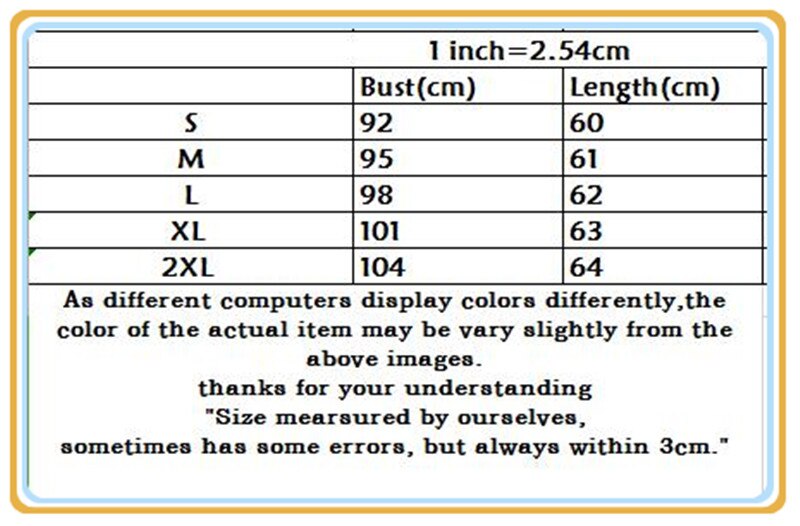 |  | 1 inch=2.54cm |  |
|---|---|---|
|  | Bust(cm) | Length(cm) |
| S | 92 | 60 |
| M | 95 | 61 |
| L | 98 | 62 |
| XL | 101 | 63 |
| 2XL | 104 | 64 |

As different computers display colors differently,the color of the actual item may be vary slightly from the above images.

thanks for your understanding

"Size mearsured by ourselves,
sometimes has some errors, but always within 3cm."